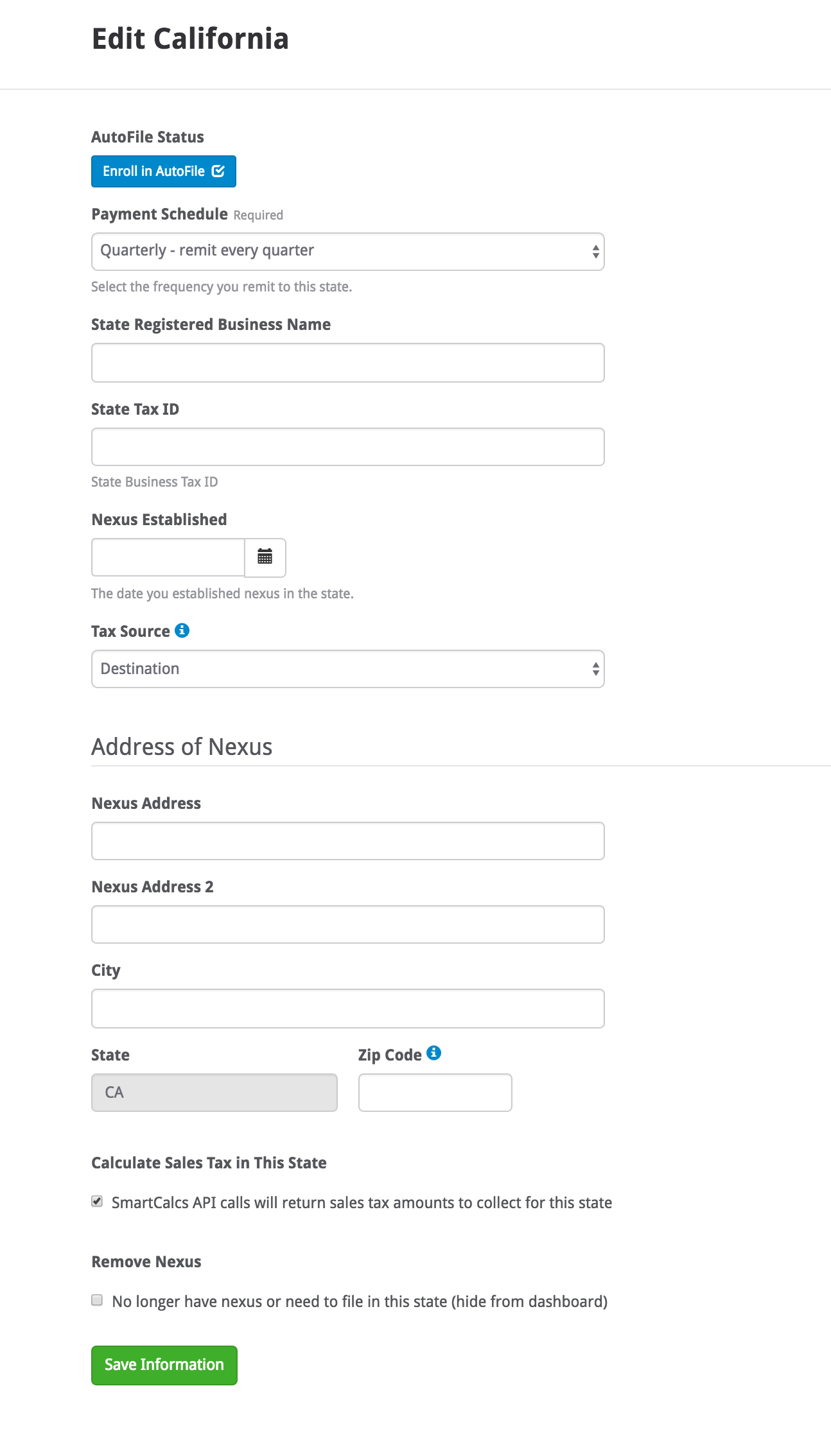 Edit California

AutoFile Status

Enroll in AutoFile

Payment Schedule Required

Quarterly - remit every quarter

Select the frequency you remit to this state.

State Registered Business Name

State Tax ID

State Business Tax ID

Nexus Established

The date you established nexus in the state.

Tax Source

Destination

Address of Nexus

Nexus Address

Nexus Address 2

City

State

CA

Zip Code

Calculate Sales Tax in This State

SmartCalcs API calls will return sales tax amounts to collect for this state

Remove Nexus

No longer have nexus or need to file in this state (hide from dashboard)

Save Information